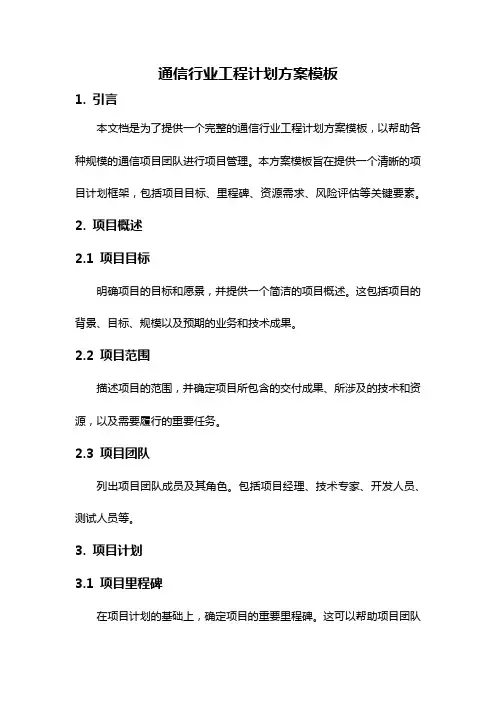 通信行业工程计划方案模板

1. 引言

本文档是为了提供一个完整的通信行业工程计划方案模板，以帮助各种规模的通信项目团队进行项目管理。本方案模板旨在提供一个清晰的项目计划框架，包括项目目标、里程碑、资源需求、风险评估等关键要素。

2. 项目概述

2.1 项目目标

明确项目的目标和愿景，并提供一个简洁的项目概述。这包括项目的背景、目标、规模以及预期的业务和技术成果。

2.2 项目范围

描述项目的范围，并确定项目所包含的交付成果、所涉及的技术和资源，以及需要履行的重要任务。

2.3 项目团队

列出项目团队成员及其角色。包括项目经理、技术专家、开发人员、测试人员等。

3. 项目计划

3.1 项目里程碑

在项目计划的基础上，确定项目的重要里程碑。这可以帮助项目团队